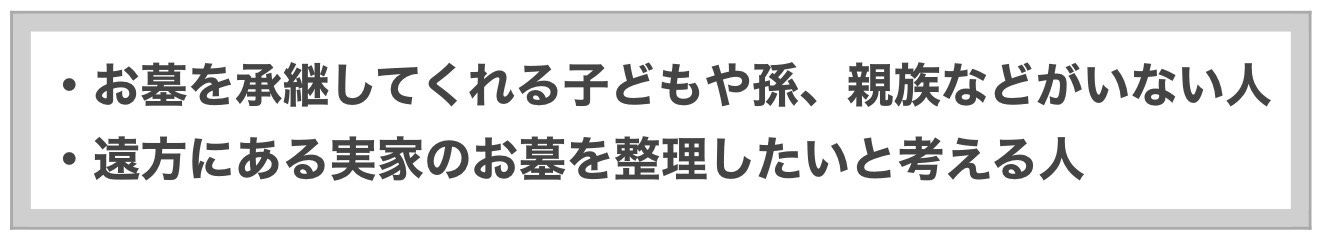 ・お墓を承継してくれる子どもや孫、親族などがいない人
・遠方にある実家のお墓を整理したいと考える人